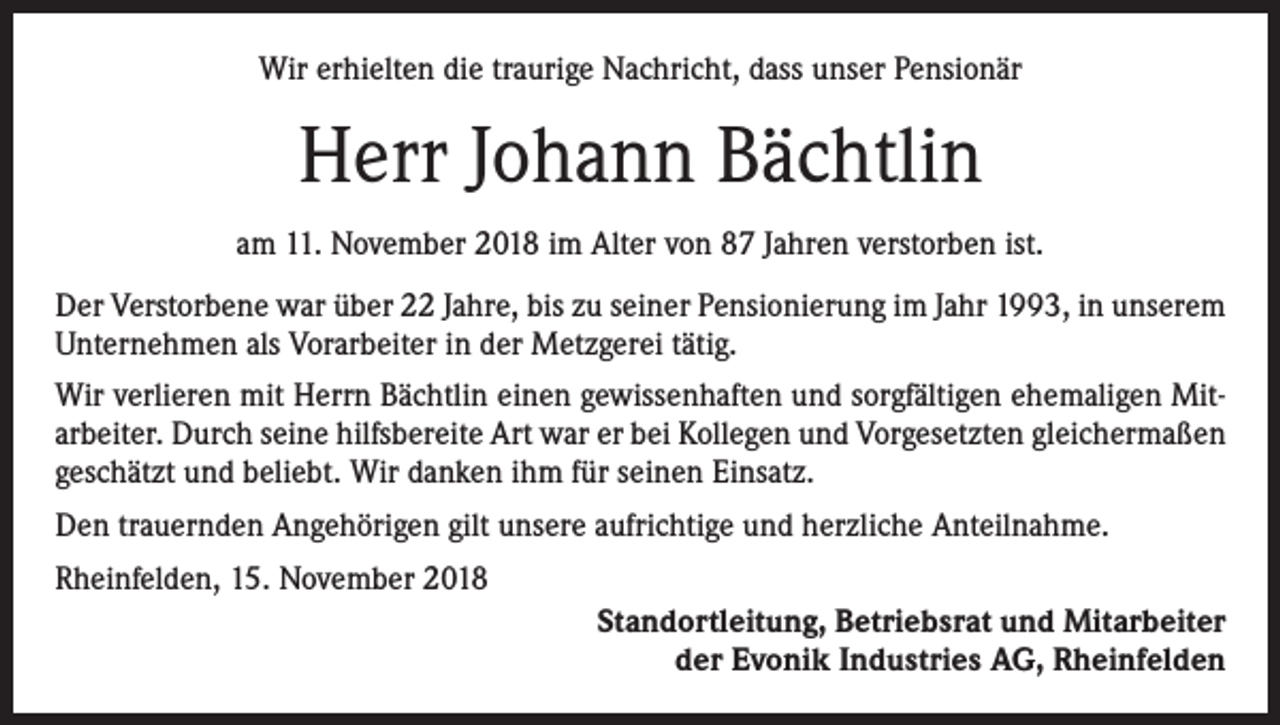 Wir erhielten die traurige Nachricht, dass unser Pensionär

Herr Johann Bächtlin

am 11. November 2018 im Alter von 87 Jahren verstorben ist.

Der Verstorbene war über 22 Jahre, bis zu seiner Pensionierung im Jahr 1993, in unserem Unternehmen als Vorarbeiter in der Metzgerei tätig.

Wir verlieren mit Herrn Bächtlin einen gewissenhaften und sorgfältigen ehemaligen Mitarbeiter. Durch seine hilfsbereite Art war er bei Kollegen und Vorgesetzten gleichermaßen geschätzt und beliebt. Wir danken ihm für seinen Einsatz.

Den trauernden Angehörigen gilt unsere aufrichtige und herzliche Anteilnahme.

Rheinfelden, 15. November 2018

Standortleitung, Betriebsrat und Mitarbeiter
der Evonik Industries AG, Rheinfelden